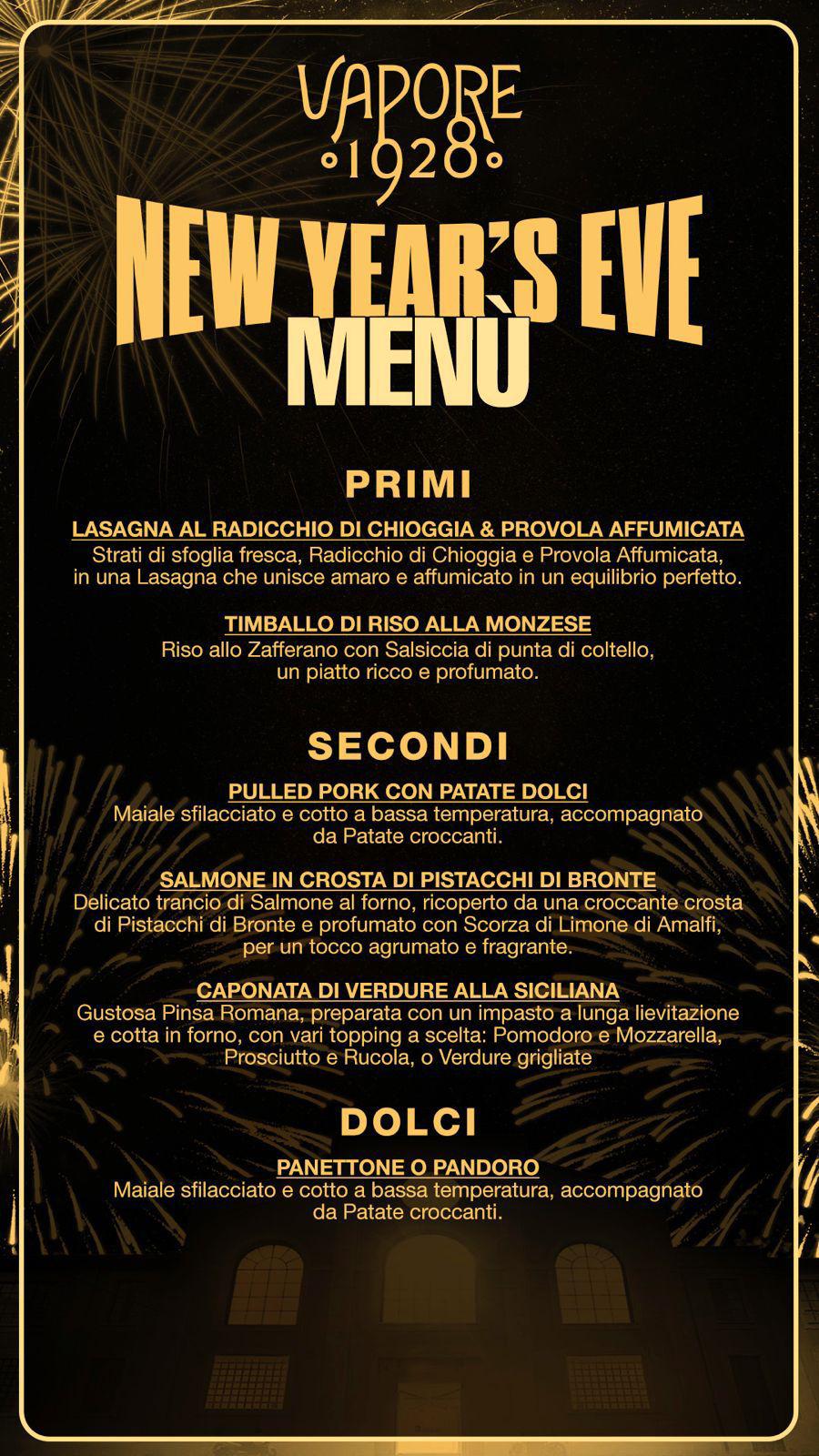 VAPORE
1928

NEW YEAR'S EVE
MENÙ

PRIMI

LASAGNA AL RADICCHIO DI CHIOGGIA & PROVOLA AFFUMICATA
Strati di sfoglia fresca, Radicchio di Chioggia e Provola Affumicata, in una Lasagna che unisce amaro e affumicato in un equilibrio perfetto.

TIMBALLO DI RISO ALLA MONZESE
Riso allo Zafferano con Salsiccia di punta di coltello, un piatto ricco e profumato.

SECONDI

PULLED PORK CON PATATE DOLCI
Maiale sfilacciato e cotto a bassa temperatura, accompagnato da Patate croccanti.

SALMONE IN CROSTA DI PISTACCHI DI BRONTE
Delicato trancio di Salmone al forno, ricoperto da una croccante crosta di Pistacchi di Bronte e profumato con Scorza di Limone di Amalfi, per un tocco agrumato e fragrante.

CAPONATA DI VERDURE ALLA SICILIANA
Gustosa Pinsa Romana, preparata con un impasto a lunga lievitazione e cotta in forno, con vari topping a scelta: Pomodoro e Mozzarella, Prosciutto e Rucola, o Verdure grigliate

DOLCI

PANETTONE O PANDORO
Maiale sfilacciato e cotto a bassa temperatura, accompagnato da Patate croccanti.